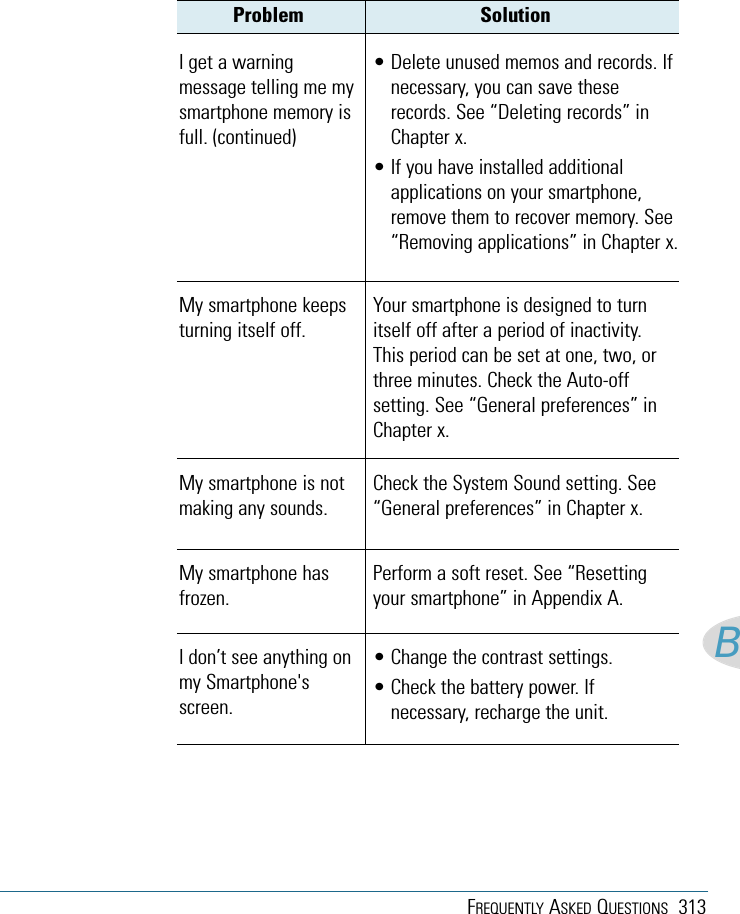 | Problem | Solution |
|---|---|
| I get a warning message telling me my smartphone memory is full. (continued) | • Delete unused memos and records. If necessary, you can save these records. See “Deleting records” in Chapter x. • If you have installed additional applications on your smartphone, remove them to recover memory. See “Removing applications” in Chapter x. |
| My smartphone keeps turning itself off. | Your smartphone is designed to turn itself off after a period of inactivity. This period can be set at one, two, or three minutes. Check the Auto-off setting. See “General preferences” in Chapter x. |
| My smartphone is not making any sounds. | Check the System Sound setting. See “General preferences” in Chapter x. |
| My smartphone has frozen. | Perform a soft reset. See “Resetting your smartphone” in Appendix A. |
| I don’t see anything on my Smartphone's screen. | • Change the contrast settings. • Check the battery power. If necessary, recharge the unit. |

B

FREQUENTLY ASKED QUESTIONS 313